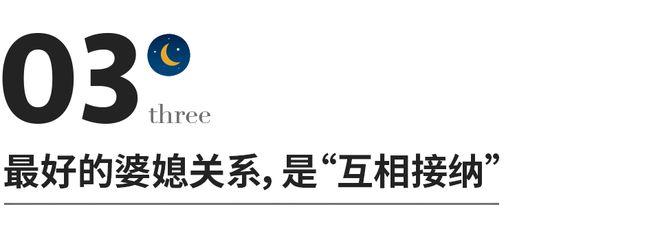 03

three

最好的婆媳关系，是“互相接纳”